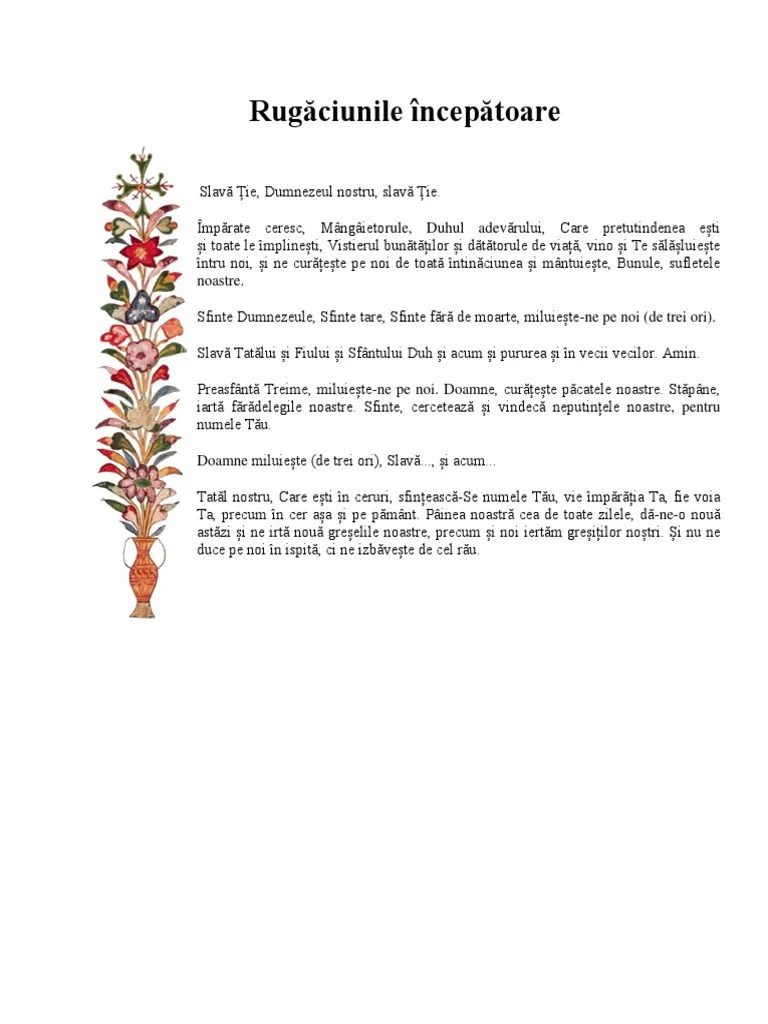 Rugăciunile începătoare

Slavă Ţie, Dumnezeul nostru, slavă Ţie.

Împărate ceresc, Mângâietorule, Duhul adevărului, Care pretutindenea eşti şi toate le împlineşti, Vistierul bunătăţilor şi dătătorule de viaţă, vino şi Te sălăşluieşte întru noi, şi ne curăţeşte pe noi de toată întinăciunea şi mântuieşte, Bunule, sufletele noastre.

Sfinte Dumnezeule, Sfinte tare, Sfinte fără de moarte, miluieşte-ne pe noi (de trei ori).

Slavă Tatălui şi Fiului şi Sfântului Duh şi acum şi pururea şi în vecii vecilor. Amin.

Preasfântă Treime, miluieşte-ne pe noi. Doamne, curăţeşte păcatele noastre. Stăpâne, iartă fărădelegile noastre. Sfinte, cercetează şi vindecă neputinţele noastre, pentru numele Tău.

Doamne miluieşte (de trei ori), Slavă..., şi acum...

Tatăl nostru, Care eşti în ceruri, sfinţească-Se numele Tău, vie împărăţia Ta, fie voia Ta, precum în cer aşa şi pe pământ. Pâinea noastră cea de toate zilele, dă-ne-o nouă astăzi şi ne iartă nouă greşelile noastre, precum şi noi iertăm greşiţilor noştri. Şi nu ne duce pe noi în ispită, ci ne izbăveşte de cel rău.